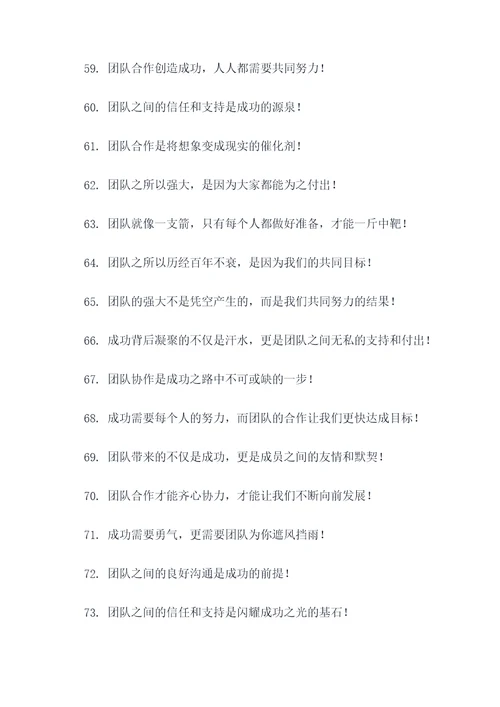 59. 团队合作创造成功，人人都需要共同努力！

60. 团队之间的信任和支持是成功的源泉！

61. 团队合作是将想象变成现实的催化剂！

62. 团队之所以强大，是因为大家都能为之付出！

63. 团队就像一支箭，只有每个人都做好准备，才能一斤中靶！

64. 团队之所以历经百年不衰，是因为我们的共同目标！

65. 团队的强大不是凭空产生的，而是我们共同努力的结果！

66. 成功背后凝聚的不仅是汗水，更是团队之间无私的支持和付出！

67. 团队协作是成功之路中不可或缺的一步！

68. 成功需要每个人的努力，而团队的合作让我们更快达成目标！

69. 团队带来的不仅是成功，更是成员之间的友情和默契！

70. 团队合作才能齐心协力，才能让我们不断向前发展！

71. 成功需要勇气，更需要团队为你遮风挡雨！

72. 团队之间的良好沟通是成功的前提！

73. 团队之间的信任和支持是闪耀成功之光的基石！